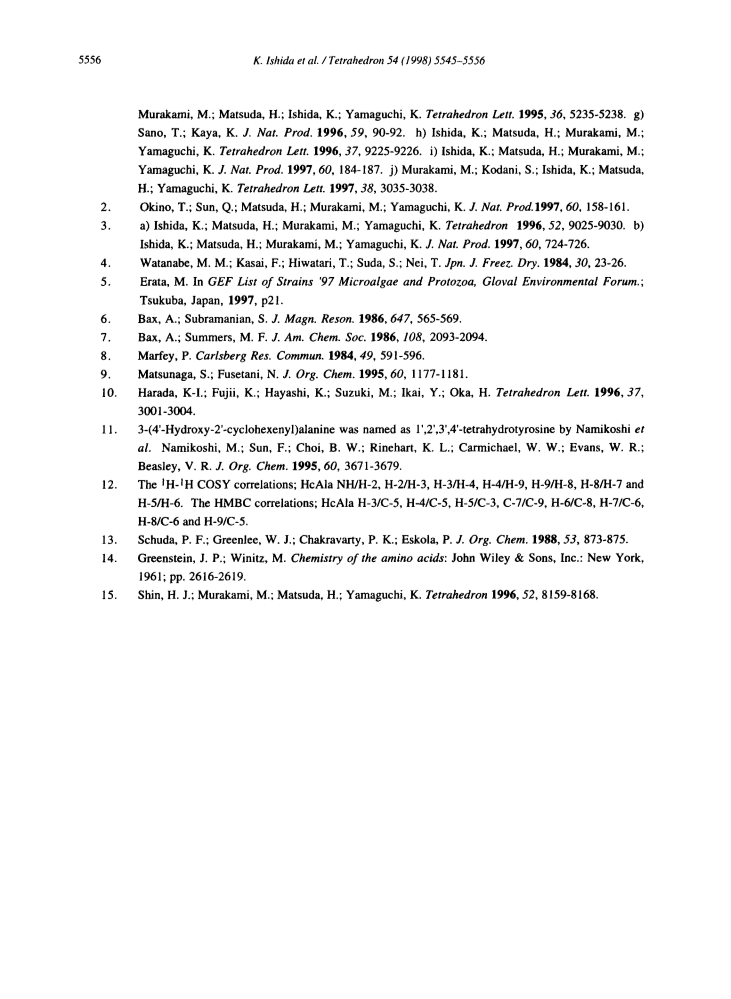 5556 K. Ishida et al. / Tetrahedron 54 (1998) 5545–5556

Murakami, M.; Matsuda, H.; Ishida, K.; Yamaguchi, K. Tetrahedron Lett. 1995, 36, 5235-5238. g) Sano, T.; Kaya, K. J. Nat. Prod. 1996, 59, 90-92. h) Ishida, K.; Matsuda, H.; Murakami, M.; Yamaguchi, K. Tetrahedron Lett. 1996, 37, 9225-9226. i) Ishida, K.; Matsuda, H.; Murakami, M.; Yamaguchi, K. J. Nat. Prod. 1997, 60, 184-187. j) Murakami, M.; Kodani, S.; Ishida, K.; Matsuda, H.; Yamaguchi, K. Tetrahedron Lett. 1997, 38, 3035-3038.

2. Okino, T.; Sun, Q.; Matsuda, H.; Murakami, M.; Yamaguchi, K. J. Nat. Prod.1997, 60, 158-161.

3. a) Ishida, K.; Matsuda, H.; Murakami, M.; Yamaguchi, K. Tetrahedron 1996, 52, 9025-9030. b) Ishida, K.; Matsuda, H.; Murakami, M.; Yamaguchi, K. J. Nat. Prod. 1997, 60, 724-726.

4. Watanabe, M. M.; Kasai, F.; Hiwatari, T.; Suda, S.; Nei, T. Jpn. J. Freez. Dry. 1984, 30, 23-26.

5. Erata, M. In GEF List of Strains '97 Microalgae and Protozoa, Gloval Environmental Forum.; Tsukuba, Japan, 1997, p21.

6. Bax, A.; Subramanian, S. J. Magn. Reson. 1986, 647, 565-569.

7. Bax, A.; Summers, M. F. J. Am. Chem. Soc. 1986, 108, 2093-2094.

8. Marfey, P. Carlsberg Res. Commun. 1984, 49, 591-596.

9. Matsunaga, S.; Fusetani, N. J. Org. Chem. 1995, 60, 1177-1181.

10. Harada, K-I.; Fujii, K.; Hayashi, K.; Suzuki, M.; Ikai, Y.; Oka, H. Tetrahedron Lett. 1996, 37, 3001-3004.

11. 3-(4'-Hydroxy-2'-cyclohexenyl)alanine was named as 1',2',3',4'-tetrahydrotyrosine by Namikoshi et al. Namikoshi, M.; Sun, F.; Choi, B. W.; Rinehart, K. L.; Carmichael, W. W.; Evans, W. R.; Beasley, V. R. J. Org. Chem. 1995, 60, 3671-3679.

12. The $^1$H-$^1$H COSY correlations; HcAla NH/H-2, H-2/H-3, H-3/H-4, H-4/H-9, H-9/H-8, H-8/H-7 and H-5/H-6. The HMBC correlations; HcAla H-3/C-5, H-4/C-5, H-5/C-3, C-7/C-9, H-6/C-8, H-7/C-6, H-8/C-6 and H-9/C-5.

13. Schuda, P. F.; Greenlee, W. J.; Chakravarty, P. K.; Eskola, P. J. Org. Chem. 1988, 53, 873-875.

14. Greenstein, J. P.; Winitz, M. Chemistry of the amino acids: John Wiley & Sons, Inc.: New York, 1961; pp. 2616-2619.

15. Shin, H. J.; Murakami, M.; Matsuda, H.; Yamaguchi, K. Tetrahedron 1996, 52, 8159-8168.